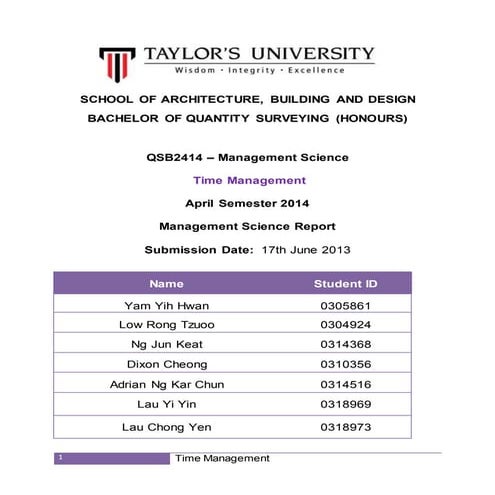 TAYLOR'S UNIVERSITY
Wisdom · Integrity · Excellence

SCHOOL OF ARCHITECTURE, BUILDING AND DESIGN
BACHELOR OF QUANTITY SURVEYING (HONOURS)

QSB2414 – Management Science

Time Management

April Semester 2014

Management Science Report

Submission Date: 17th June 2013

| Name | Student ID |
|---|---|
| Yam Yih Hwan | 0305861 |
| Low Rong Tzuoo | 0304924 |
| Ng Jun Keat | 0314368 |
| Dixon Cheong | 0310356 |
| Adrian Ng Kar Chun | 0314516 |
| Lau Yi Yin | 0318969 |
| Lau Chong Yen | 0318973 |

1 Time Management